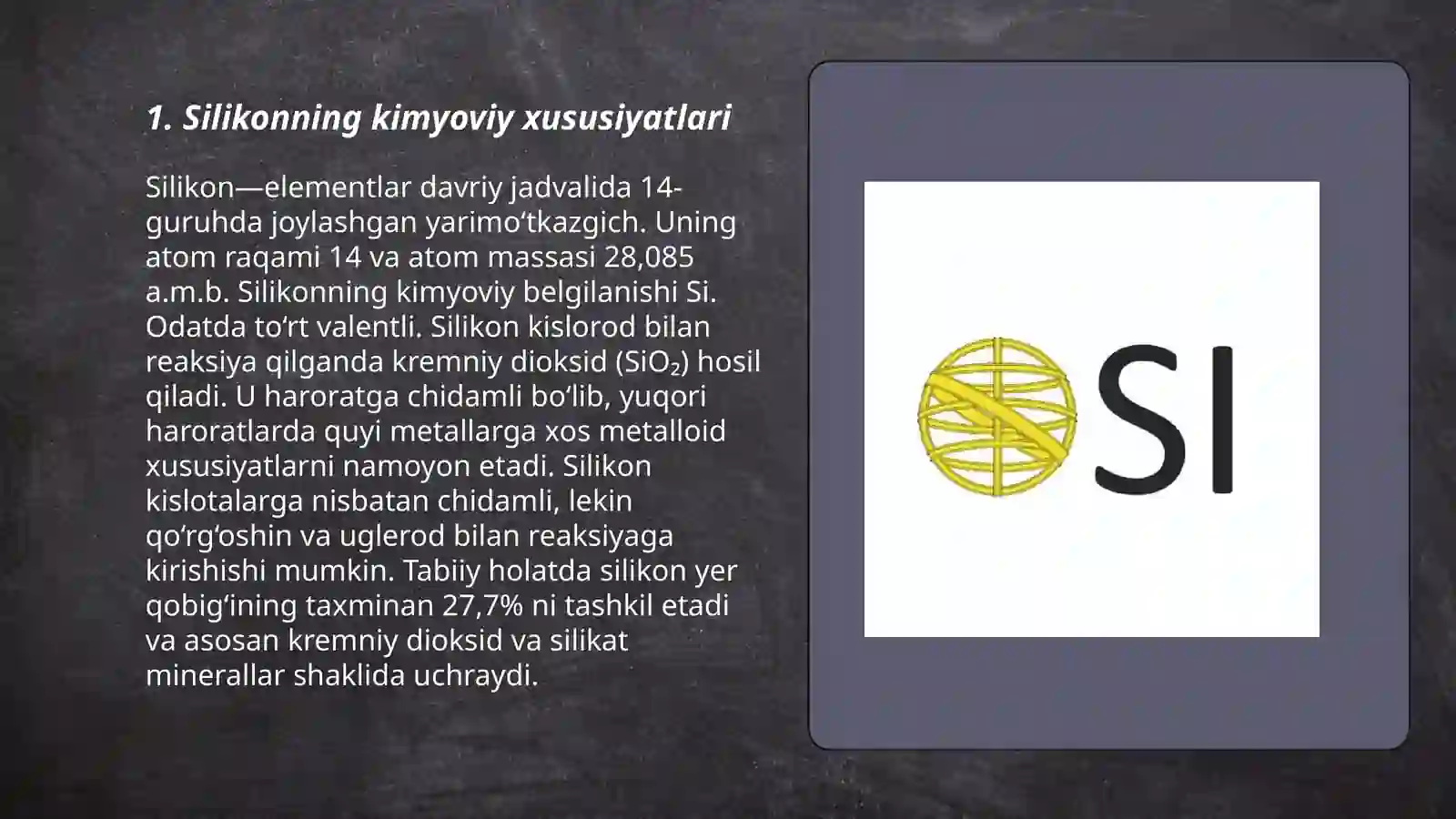 1. Silikonning kimyoviy xususiyatlari

Silikon—elementlar davriy jadvalida 14-guruhda joylashgan yarimo‘tkazgich. Uning atom raqami 14 va atom massasi 28,085 a.m.b. Silikonning kimyoviy belgilanishi Si. Odatda to‘rt valentli. Silikon kislorod bilan reaksiya qilganda kremniy dioksid ($SiO_2$) hosil qiladi. U haroratga chidamli bo‘lib, yuqori haroratlarda quyi metallarga xos metalloid xususiyatlarni namoyon etadi. Silikon kislotalarga nisbatan chidamli, lekin qo‘rg‘oshin va uglerod bilan reaksiyaga kirishishi mumkin. Tabiiy holatda silikon yer qobig‘ining taxminan 27,7% ni tashkil etadi va asosan kremniy dioksid va silikat minerallar shaklida uchraydi.

SI